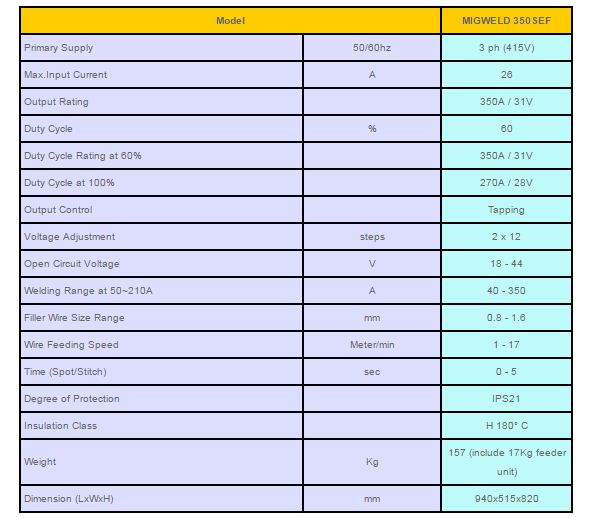 | Model | | MIGWELD 350 SEF |
|---|---|---|
| Primary Supply | 50/60hz | 3 ph (415V) |
| Max.Input Current | A | 26 |
| Output Rating | | 350A / 31V |
| Duty Cycle | % | 60 |
| Duty Cycle Rating at 60% | | 350A / 31V |
| Duty Cycle at 100% | | 270A / 28V |
| Output Control | | Tapping |
| Voltage Adjustment | steps | 2 x 12 |
| Open Circuit Voltage | V | 18 - 44 |
| Welding Range at 50~210A | A | 40 - 350 |
| Filler Wire Size Range | mm | 0.8 - 1.6 |
| Wire Feeding Speed | Meter/min | 1 - 17 |
| Time (Spot/Stitch) | sec | 0 - 5 |
| Degree of Protection | | IPS21 |
| Insulation Class | | H 180° C |
| Weight | Kg | 157 (include 17Kg feeder unit) |
| Dimension (LxWxH) | mm | 940x515x820 |